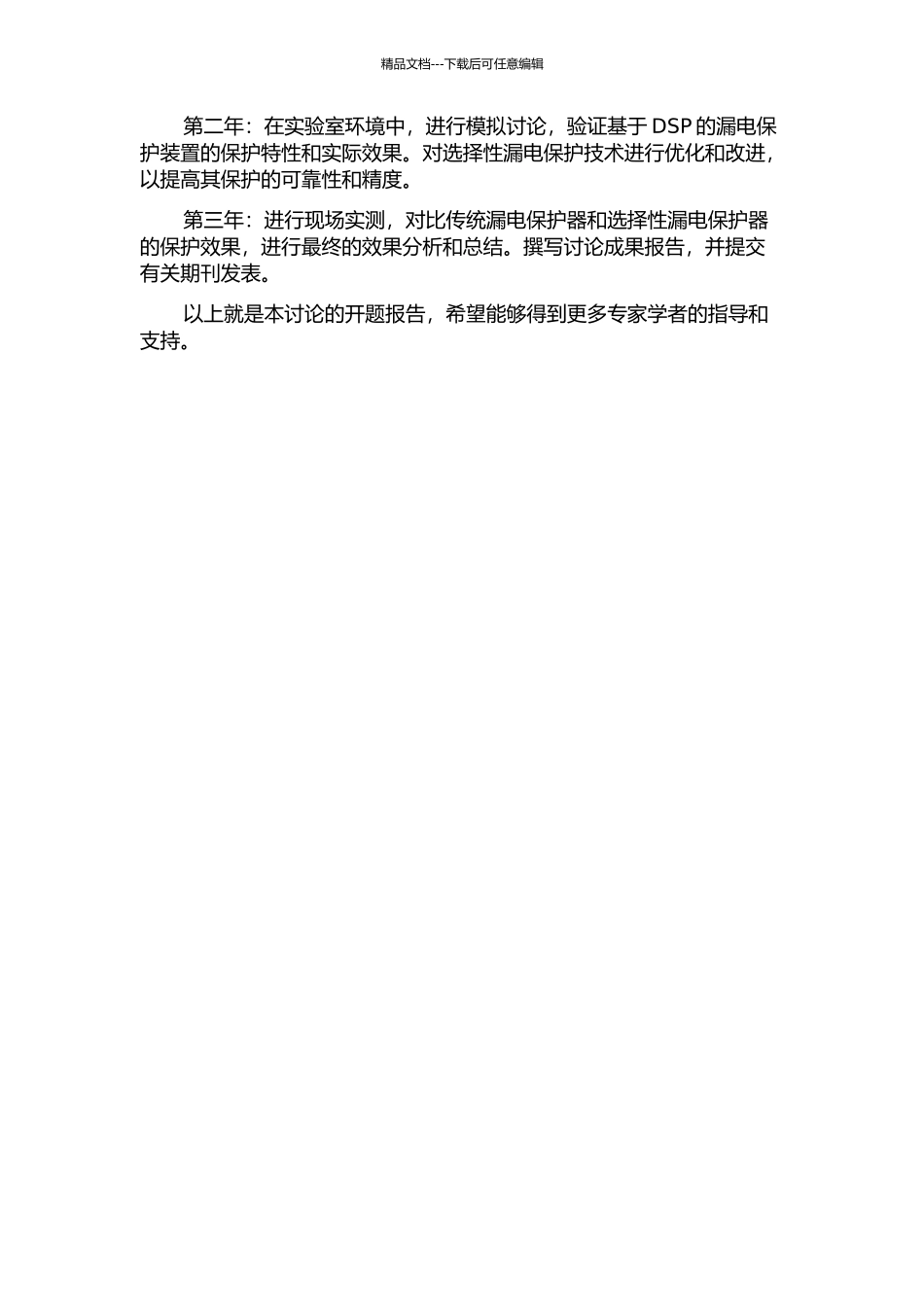 精品文档---下载后可任意编辑

第二年：在实验室环境中，进行模拟讨论，验证基于 DSP 的漏电保护装置的保护特性和实际效果。对选择性漏电保护技术进行优化和改进，以提高其保护的可靠性和精度。

第三年：进行现场实测，对比传统漏电保护器和选择性漏电保护器的保护效果，进行最终的效果分析和总结。撰写讨论成果报告，并提交有关期刊发表。

以上就是本讨论的开题报告，希望能够得到更多专家学者的指导和支持。